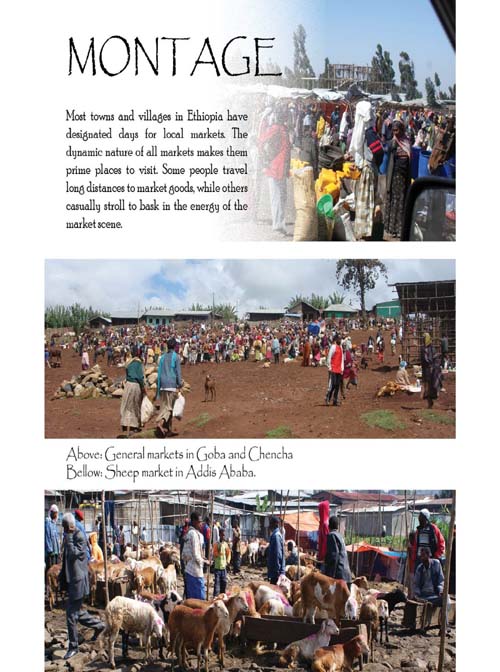 MONTAGE

Most towns and villages in Ethiopia have designated days for local markets. The dynamic nature of all markets makes them prime places to visit. Some people travel long distances to market goods, while others casually stroll to bask in the energy of the market scene.

Above: General markets in Goba and Chencha
Bellow: Sheep market in Addis Ababa.